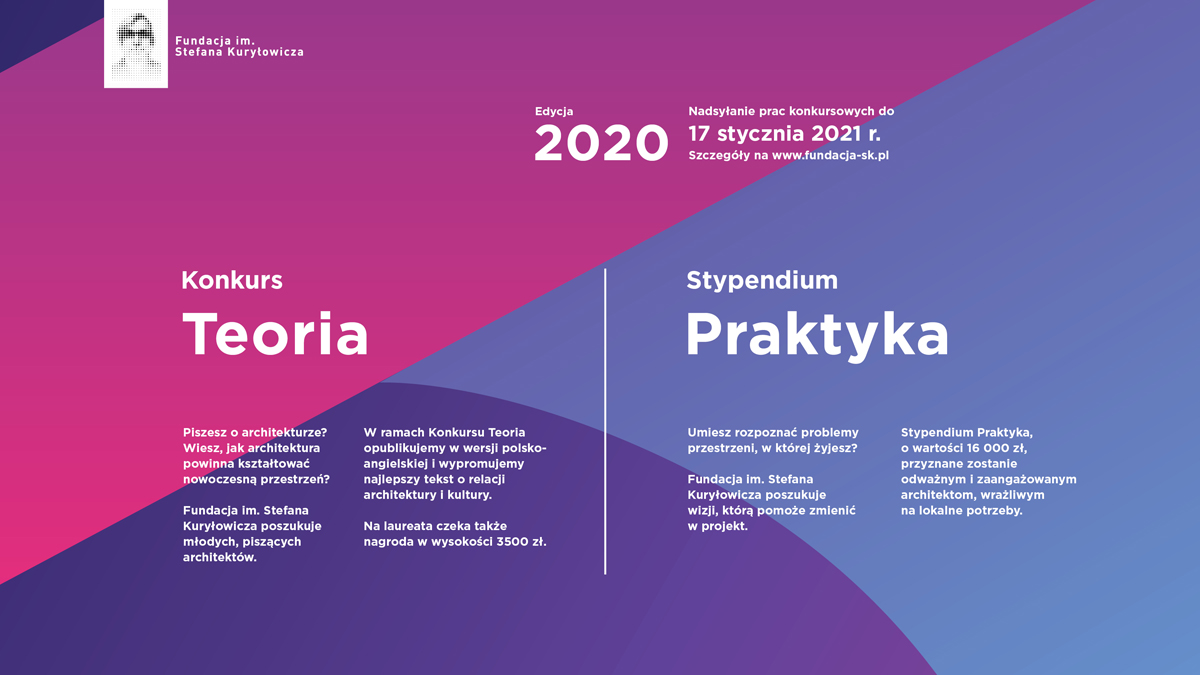 Fundacja im. Stefana Kuryłowicza

Edycja
2020

Nadsyłanie prac konkursowych do
17 stycznia 2021 r.
Szczegóły na www.fundacja-sk.pl

Konkurs
Teoria

Piszesz o architekturze? Wiesz, jak architektura powinna kształtować nowoczesną przestrzeń?

Fundacja im. Stefana Kuryłowicza poszukuje młodych, piszących architektów.

W ramach Konkursu Teoria opublikujemy w wersji polsko-angielskiej i wypromujemy najlepszy tekst o relacji architektury i kultury.

Na laureata czeka także nagroda w wysokości 3500 zł.

Stypendium
Praktyka

Umiesz rozpoznać problemy przestrzeni, w której żyjesz?

Fundacja im. Stefana Kuryłowicza poszukuje wizji, którą pomoże zmienić w projekt.

Stypendium Praktyka, o wartości 16 000 zł, przyznane zostanie odważnym i zaangażowanym architektom, wrażliwym na lokalne potrzeby.